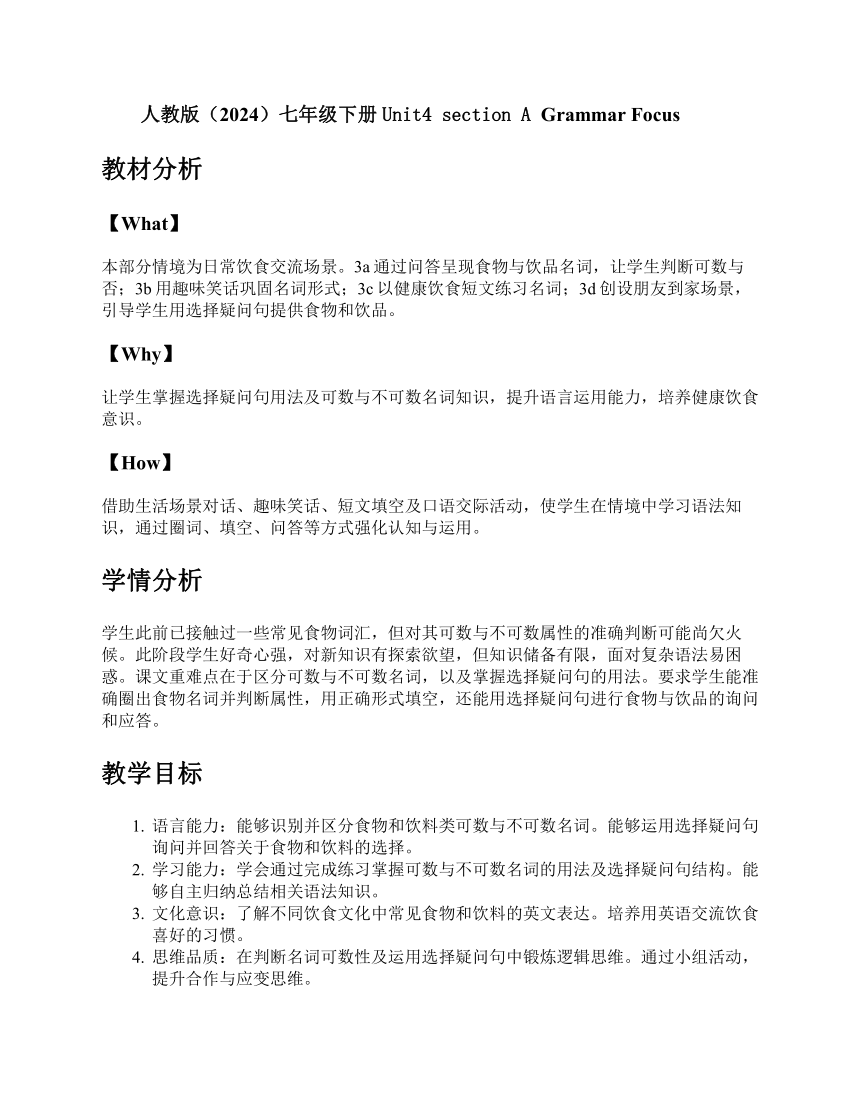 人教版（2024）七年级下册 Unit4 section A Grammar Focus

教材分析

【What】

本部分情境为日常饮食交流场景。3a 通过问答呈现食物与饮品名词，让学生判断可数与否；3b 用趣味笑话巩固名词形式；3c 以健康饮食短文练习名词；3d 创设朋友到家场景，引导学生用选择疑问句提供食物和饮品。

【Why】

让学生掌握选择疑问句用法及可数与不可数名词知识，提升语言运用能力，培养健康饮食意识。

【How】

借助生活场景对话、趣味笑话、短文填空及口语交际活动，使学生在情境中学习语法知识，通过圈词、填空、问答等方式强化认知与运用。

学情分析

学生此前已接触过一些常见食物词汇，但对其可数与不可数属性的准确判断可能尚欠火候。此阶段学生好奇心强，对新知识有探索欲望，但知识储备有限，面对复杂语法易困惑。课文重难点在于区分可数与不可数名词，以及掌握选择疑问句的用法。要求学生能准确圈出食物名词并判断属性，用正确形式填空，还能用选择疑问句进行食物与饮品的询问和应答。

教学目标

1. 语言能力：能够识别并区分食物和饮料类可数与不可数名词。能够运用选择疑问句询问并回答关于食物和饮料的选择。
2. 学习能力：学会通过完成练习掌握可数与不可数名词的用法及选择疑问句结构。能够自主归纳总结相关语法知识。
3. 文化意识：了解不同饮食文化中常见食物和饮料的英文表达。培养用英语交流饮食喜好的习惯。
4. 思维品质：在判断名词可数性及运用选择疑问句中锻炼逻辑思维。通过小组活动，提升合作与应变思维。